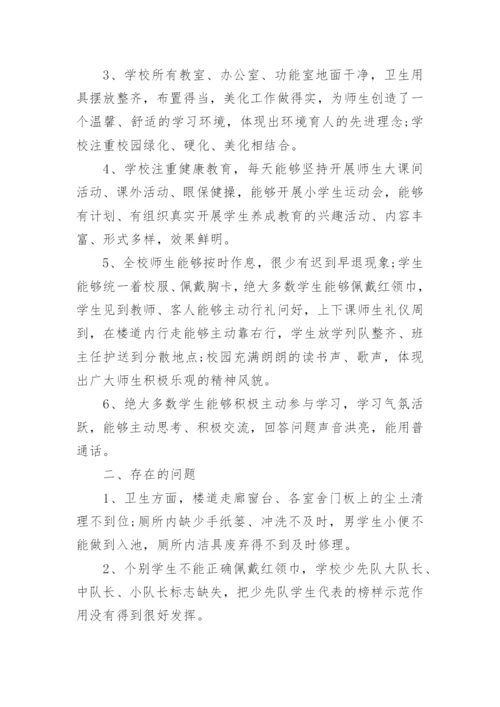 3、学校所有教室、办公室、功能室地面干净，卫生用具摆放整齐，布置得当，美化工作做得实，为师生创造了一个温馨、舒适的学习环境，体现出环境育人的先进理念;学校注重校园绿化、硬化、美化相结合。

4、学校注重健康教育，每天能够坚持开展师生大课间活动、课外活动、眼保健操，能够开展小学生运动会，能够有计划、有组织真实开展学生养成教育的兴趣活动、内容丰富、形式多样，效果鲜明。

5、全校师生能够按时作息，很少有迟到早退现象;学生能够统一着校服、佩戴胸卡，绝大多数学生能够佩戴红领巾，学生见到教师、客人能够主动行礼问好，上下课师生礼仪周到，在楼道内行走能够主动靠右行，学生放学列队整齐、班主任护送到分散地点;校园充满朗朗的读书声、歌声，体现出广大师生积极乐观的精神风貌。

6、绝大多数学生能够积极主动参与学习，学习气氛活跃，能够主动思考、积极交流，回答问题声音洪亮，能用普通话。

二、存在的问题

1、卫生方面，楼道走廊窗台、各室舍门板上的尘土清理不到位;厕所内缺少手纸篓、冲洗不及时，男学生小便不能做到入池，厕所内洁具废弃得不到及时修理。

2、个别学生不能正确佩戴红领巾，学校少先队大队长、中队长、小队长标志缺失，把少先队学生代表的榜样示范作用没有得到很好发挥。